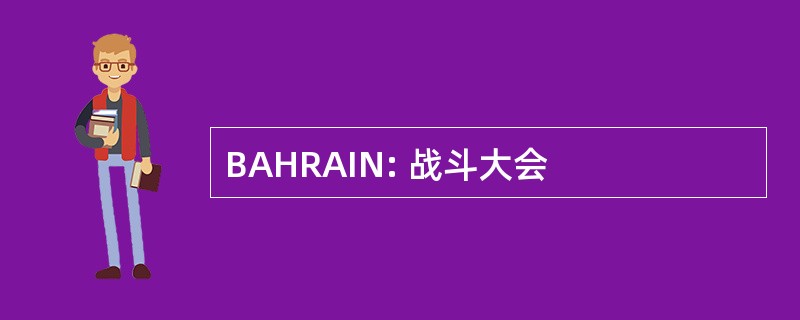 BAHRAIN: 战斗大会